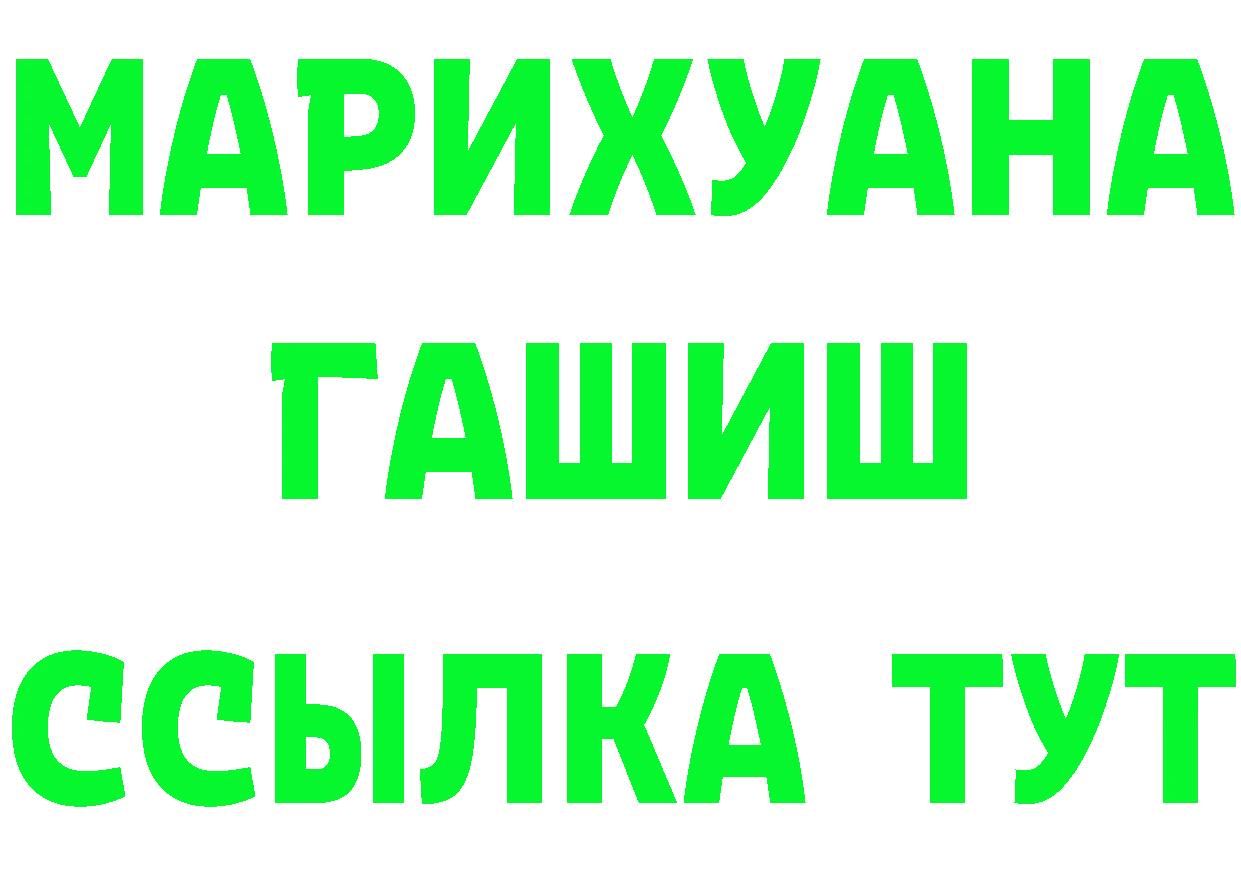 МАРИХУАНА
ГАШИШ
ССЫЛКА ТУТ